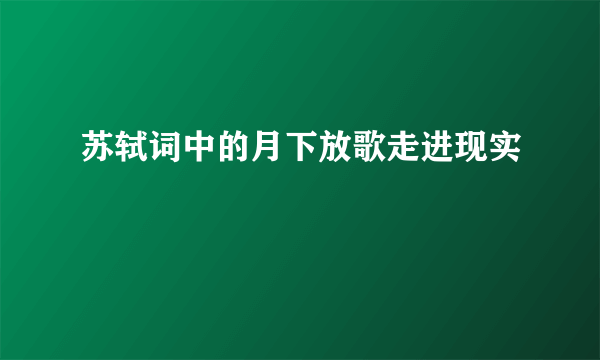 苏轼词中的月下放歌走进现实